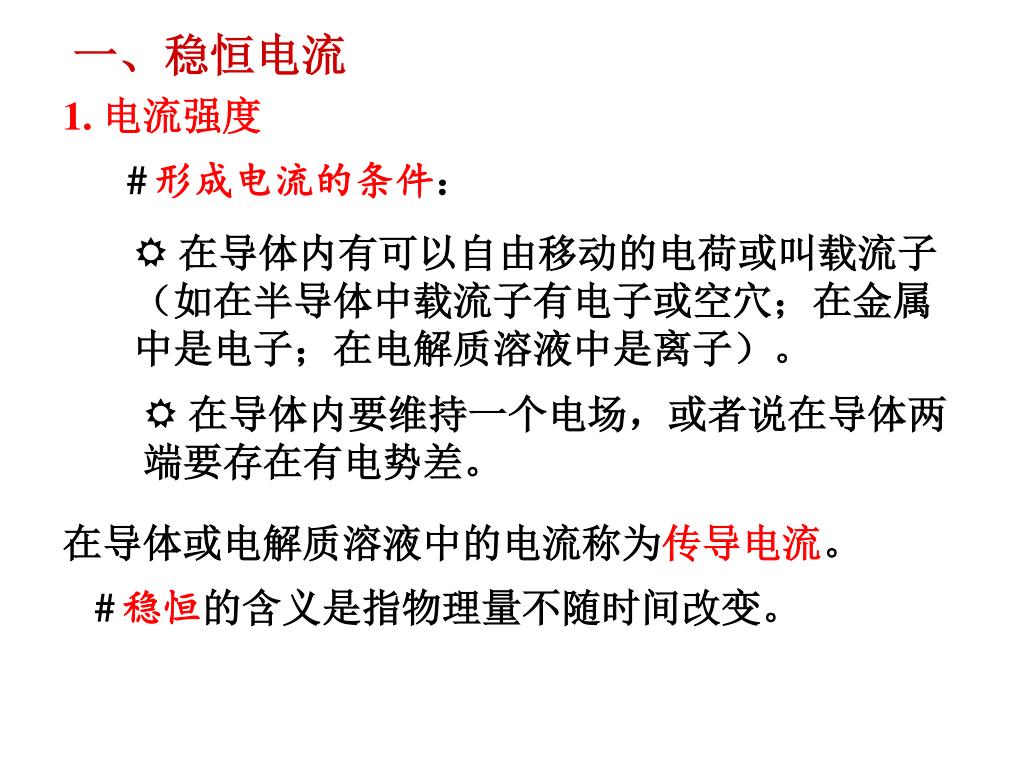 一、稳恒电流

1. 电流强度

# 形成电流的条件：

☼ 在导体内有可以自由移动的电荷或叫载流子（如在半导体中载流子有电子或空穴；在金属中是电子；在电解质溶液中是离子）。

☼ 在导体内要维持一个电场，或者说在导体两端要存在有电势差。

在导体或电解质溶液中的电流称为传导电流。

# 稳恒的含义是指物理量不随时间改变。